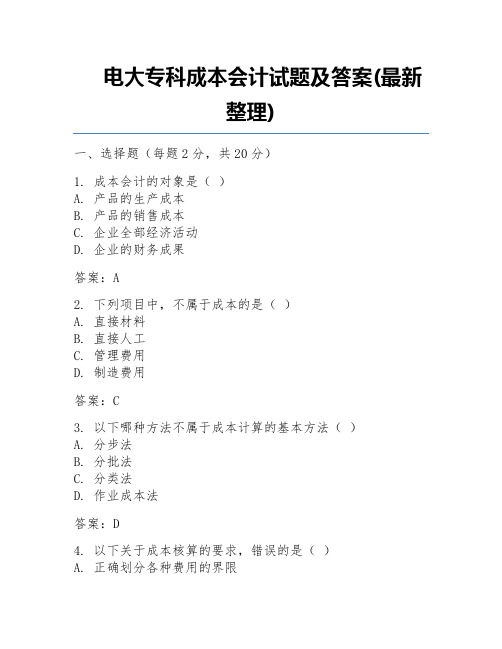 电大专科成本会计试题及答案(最新整理)

一、选择题（每题 2 分，共 20 分）

1. 成本会计的对象是（ ）
A. 产品的生产成本
B. 产品的销售成本
C. 企业全部经济活动
D. 企业的财务成果

答案：A

2. 下列项目中，不属于成本的是（ ）
A. 直接材料
B. 直接人工
C. 管理费用
D. 制造费用

答案：C

3. 以下哪种方法不属于成本计算的基本方法（ ）
A. 分步法
B. 分批法
C. 分类法
D. 作业成本法

答案：D

4. 以下关于成本核算的要求，错误的是（ ）
A. 正确划分各种费用的界限